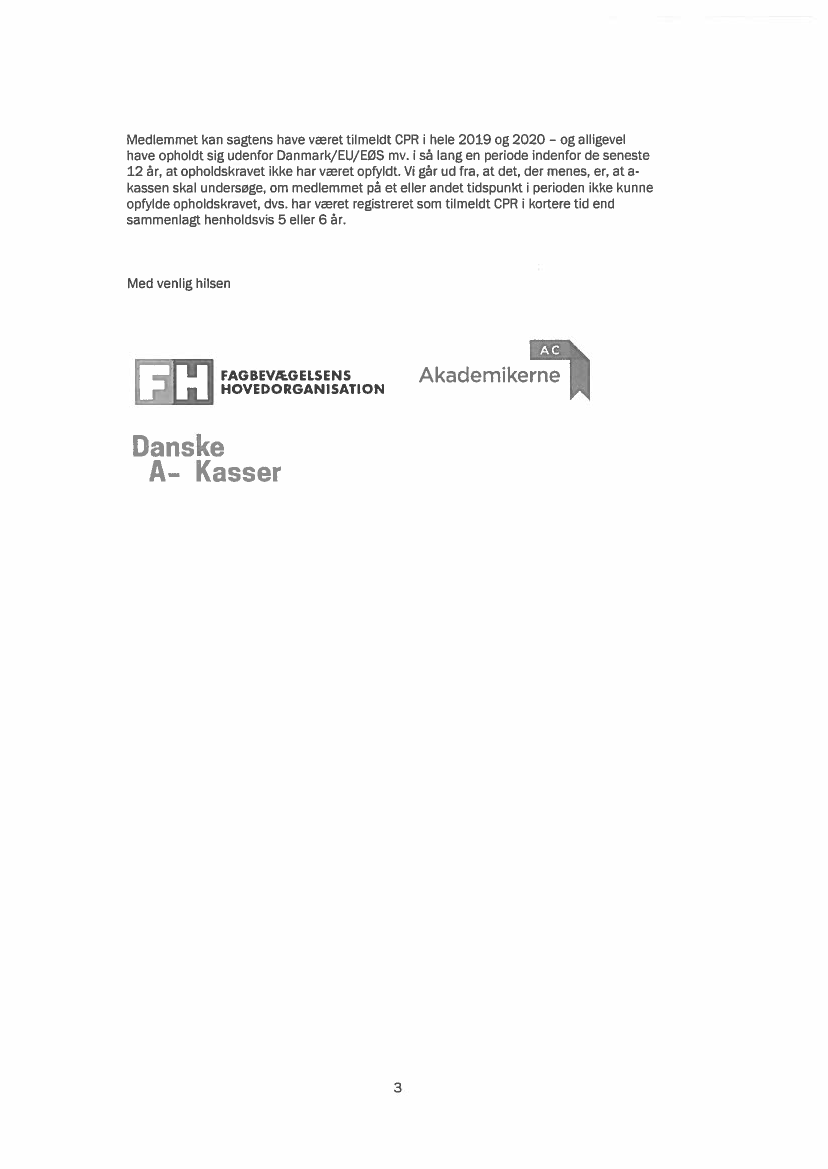 Medlemmet kan sagtens have været tilmeldt CPR i hele 2019 og 2020 – og alligevel have opholdt sig udenfor Danmark/EU/EØS mv. i så lang en periode indenfor de seneste 12 år, at opholdskravet ikke har været opfyldt. Vi går ud fra, at det, der menes, er, at a-kassen skal undersøge, om medlemmet på et eller andet tidspunkt i perioden ikke kunne opfylde opholdskravet, dvs. har været registreret som tilmeldt CPR i kortere tid end sammenlagt henholdsvis 5 eller 6 år.

Med venlig hilsen

FH FAGBEVÆGELSENS HOVEDORGANISATION

AC Akademikerne

Danske A- Kasser

3